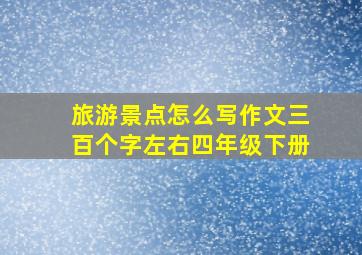 旅游景点怎么写作文三百个字左右四年级下册